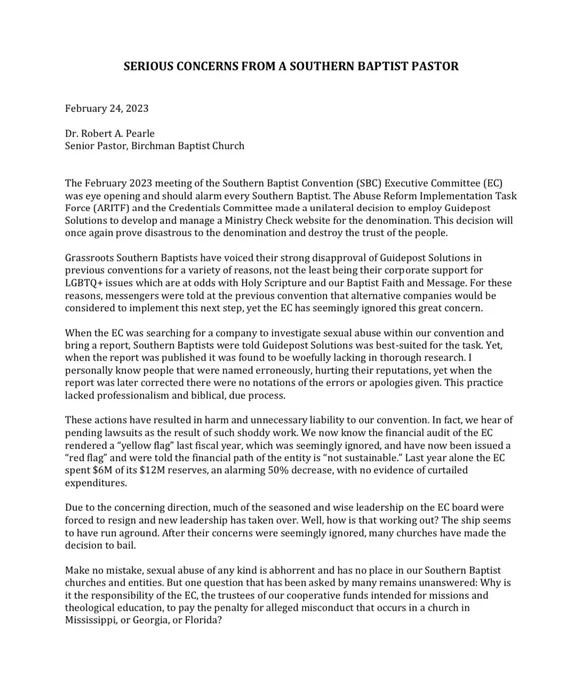 SERIOUS CONCERNS FROM A SOUTHERN BAPTIST PASTOR

February 24, 2023

Dr. Robert A. Pearle
Senior Pastor, Birchman Baptist Church

The February 2023 meeting of the Southern Baptist Convention (SBC) Executive Committee (EC) was eye opening and should alarm every Southern Baptist. The Abuse Reform Implementation Task Force (ARITF) and the Credentials Committee made a unilateral decision to employ Guidepost Solutions to develop and manage a Ministry Check website for the denomination. This decision will once again prove disastrous to the denomination and destroy the trust of the people.

Grassroots Southern Baptists have voiced their strong disapproval of Guidepost Solutions in previous conventions for a variety of reasons, not the least being their corporate support for LGBTQ+ issues which are at odds with Holy Scripture and our Baptist Faith and Message. For these reasons, messengers were told at the previous convention that alternative companies would be considered to implement this next step, yet the EC has seemingly ignored this great concern.

When the EC was searching for a company to investigate sexual abuse within our convention and bring a report, Southern Baptists were told Guidepost Solutions was best-suited for the task. Yet, when the report was published it was found to be woefully lacking in thorough research. I personally know people that were named erroneously, hurting their reputations, yet when the report was later corrected there were no notations of the errors or apologies given. This practice lacked professionalism and biblical, due process.

These actions have resulted in harm and unnecessary liability to our convention. In fact, we hear of pending lawsuits as the result of such shoddy work. We now know the financial audit of the EC rendered a "yellow flag" last fiscal year, which was seemingly ignored, and have now been issued a "red flag" and were told the financial path of the entity is "not sustainable." Last year alone the EC spent $6M of its $12M reserves, an alarming 50% decrease, with no evidence of curtailed expenditures.

Due to the concerning direction, much of the seasoned and wise leadership on the EC board were forced to resign and new leadership has taken over. Well, how is that working out? The ship seems to have run aground. After their concerns were seemingly ignored, many churches have made the decision to bail.

Make no mistake, sexual abuse of any kind is abhorrent and has no place in our Southern Baptist churches and entities. But one question that has been asked by many remains unanswered: Why is it the responsibility of the EC, the trustees of our cooperative funds intended for missions and theological education, to pay the penalty for alleged misconduct that occurs in a church in Mississippi, or Georgia, or Florida?